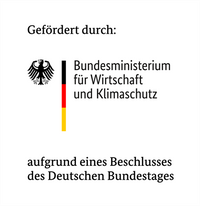 Gefördert durch:

Bundesministerium
für Wirtschaft
und Klimaschutz

aufgrund eines Beschlusses
des Deutschen Bundestages